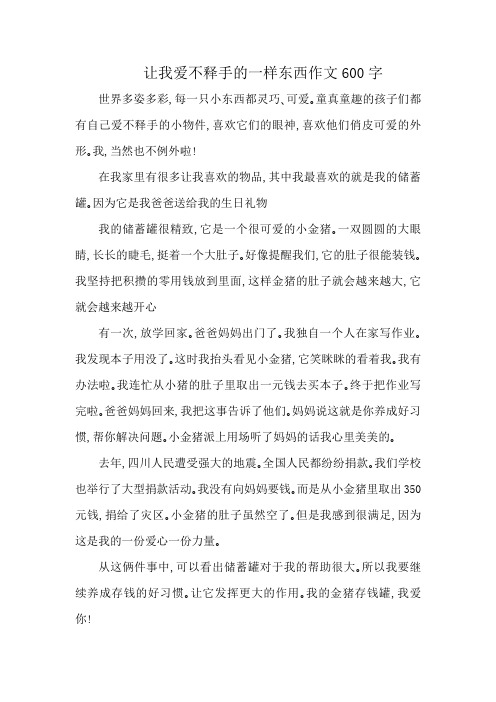 让我爱不释手的一样东西作文600字

世界多姿多彩，每一只小东西都灵巧、可爱。童真童趣的孩子们都有自己爱不释手的小物件，喜欢它们的眼神，喜欢他们俏皮可爱的外形。我，当然也不例外啦！

在我家里有很多让我喜欢的物品，其中我最喜欢的就是我的储蓄罐。因为它是我爸爸送给我的生日礼物

我的储蓄罐很精致，它是一个很可爱的小金猪。一双圆圆的大眼睛，长长的睫毛，挺着一个大肚子。好像提醒我们，它的肚子很能装钱。我坚持把积攒的零用钱放到里面，这样金猪的肚子就会越来越大，它就会越来越开心

有一次，放学回家。爸爸妈妈出门了。我独自一个人在家写作业。我发现本子用没了。这时我抬头看见小金猪，它笑眯眯的看着我。我有办法啦。我连忙从小猪的肚子里取出一元钱去买本子。终于把作业写完啦。爸爸妈妈回来，我把这事告诉了他们。妈妈说这就是你养成好习惯，帮你解决问题。小金猪派上用场听了妈妈的话我心里美美的。

去年，四川人民遭受强大的地震。全国人民都纷纷捐款。我们学校也举行了大型捐款活动。我没有向妈妈要钱。而是从小金猪里取出350元钱，捐给了灾区。小金猪的肚子虽然空了。但是我感到很满足，因为这是我的一份爱心一份力量。

从这俩件事中，可以看出储蓄罐对于我的帮助很大。所以我要继续养成存钱的好习惯。让它发挥更大的作用。我的金猪存钱罐，我爱你！